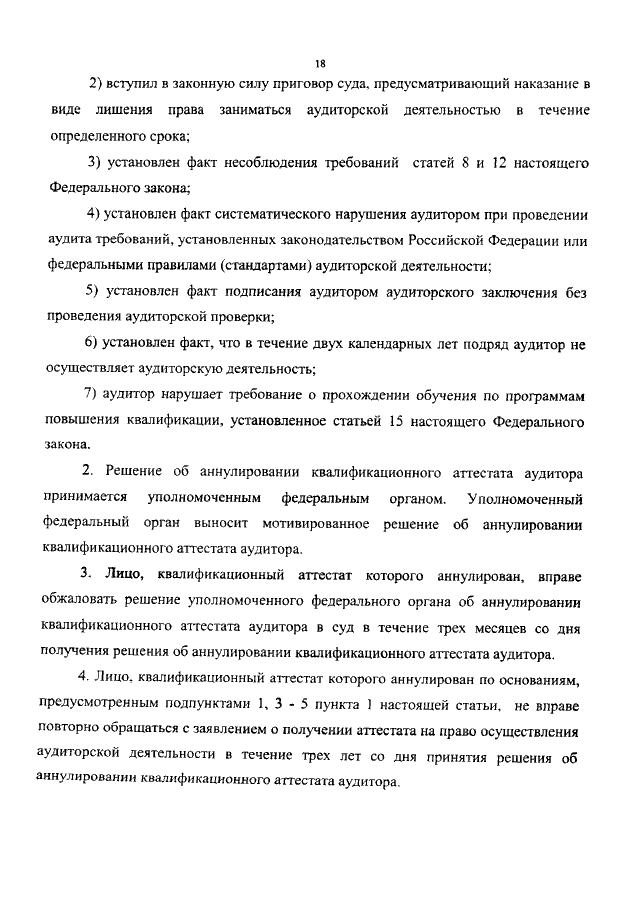 18

2) вступил в законную силу приговор суда, предусматривающий наказание в виде лишения права заниматься аудиторской деятельностью в течение определенного срока;

3) установлен факт несоблюдения требований статей 8 и 12 настоящего Федерального закона;

4) установлен факт систематического нарушения аудитором при проведении аудита требований, установленных законодательством Российской Федерации или федеральными правилами (стандартами) аудиторской деятельности;

5) установлен факт подписания аудитором аудиторского заключения без проведения аудиторской проверки;

6) установлен факт, что в течение двух календарных лет подряд аудитор не осуществляет аудиторскую деятельность;

7) аудитор нарушает требование о прохождении обучения по программам повышения квалификации, установленное статьей 15 настоящего Федерального закона.

2. Решение об аннулировании квалификационного аттестата аудитора принимается уполномоченным федеральным органом. Уполномоченный федеральный орган выносит мотивированное решение об аннулировании квалификационного аттестата аудитора.

3. Лицо, квалификационный аттестат которого аннулирован, вправе обжаловать решение уполномоченного федерального органа об аннулировании квалификационного аттестата аудитора в суд в течение трех месяцев со дня получения решения об аннулировании квалификационного аттестата аудитора.

4. Лицо, квалификационный аттестат которого аннулирован по основаниям, предусмотренным подпунктами 1, 3 - 5 пункта 1 настоящей статьи, не вправе повторно обращаться с заявлением о получении аттестата на право осуществления аудиторской деятельности в течение трех лет со дня принятия решения об аннулировании квалификационного аттестата аудитора.